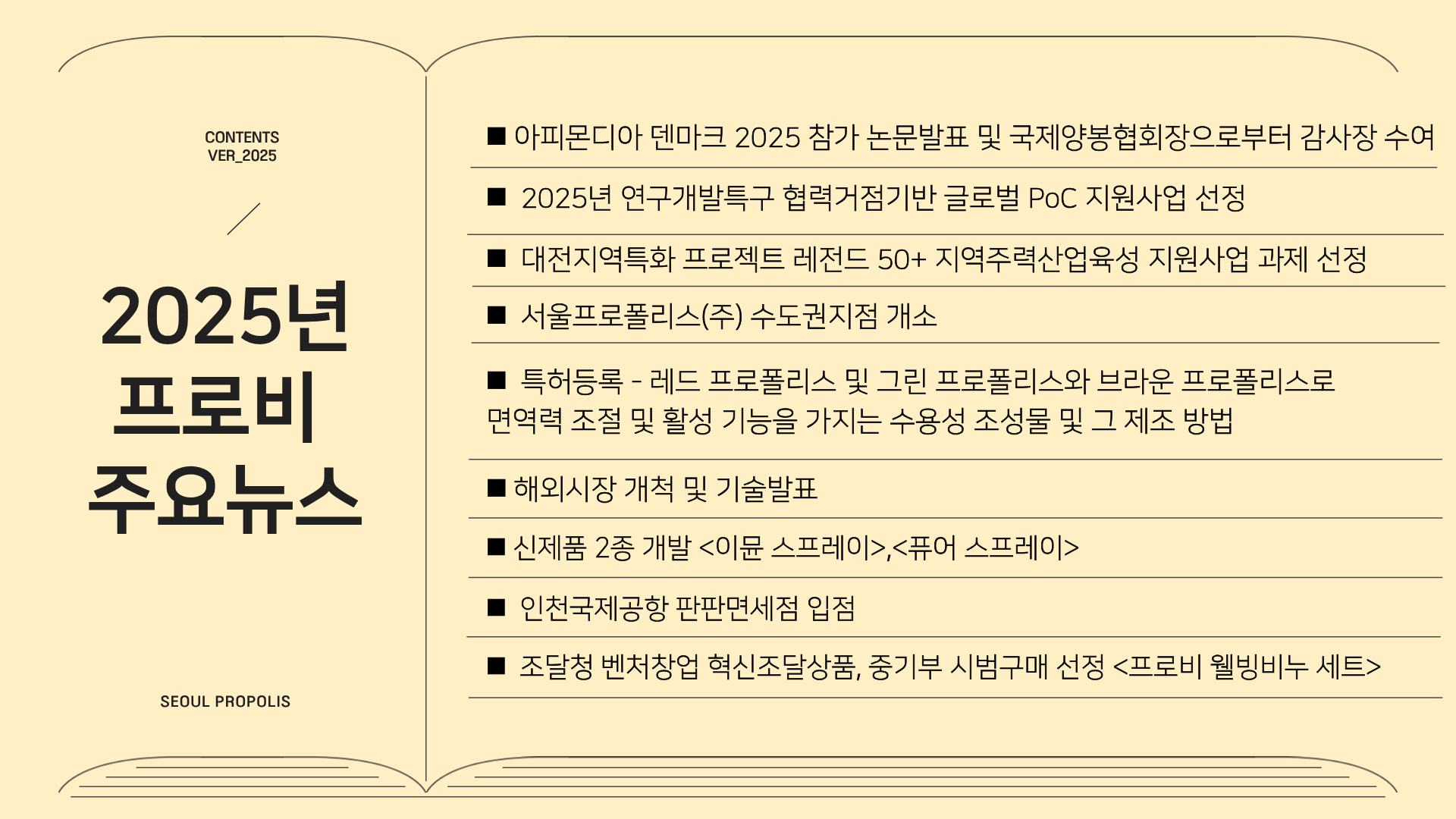 CONTENTS
VER_2025

2025년
프로비
주요뉴스

SEOUL PROPOLIS

■ 아피몬디아 덴마크 2025 참가 논문발표 및 국제양봉협회장으로부터 감사장 수여

■ 2025년 연구개발특구 협력거점기반 글로벌 PoC 지원사업 선정

■ 대전지역특화 프로젝트 레전드 50+ 지역주력산업육성 지원사업 과제 선정

■ 서울프로폴리스(주) 수도권지점 개소

■ 특허등록 - 레드 프로폴리스 및 그린 프로폴리스와 브라운 프로폴리스로 면역력 조절 및 활성 기능을 가지는 수용성 조성물 및 그 제조 방법

■ 해외시장 개척 및 기술발표

■ 신제품 2종 개발 <이뮨 스프레이>,<퓨어 스프레이>

■ 인천국제공항 판판면세점 입점

■ 조달청 벤처창업 혁신조달상품, 중기부 시범구매 선정 <프로비 웰빙비누 세트>